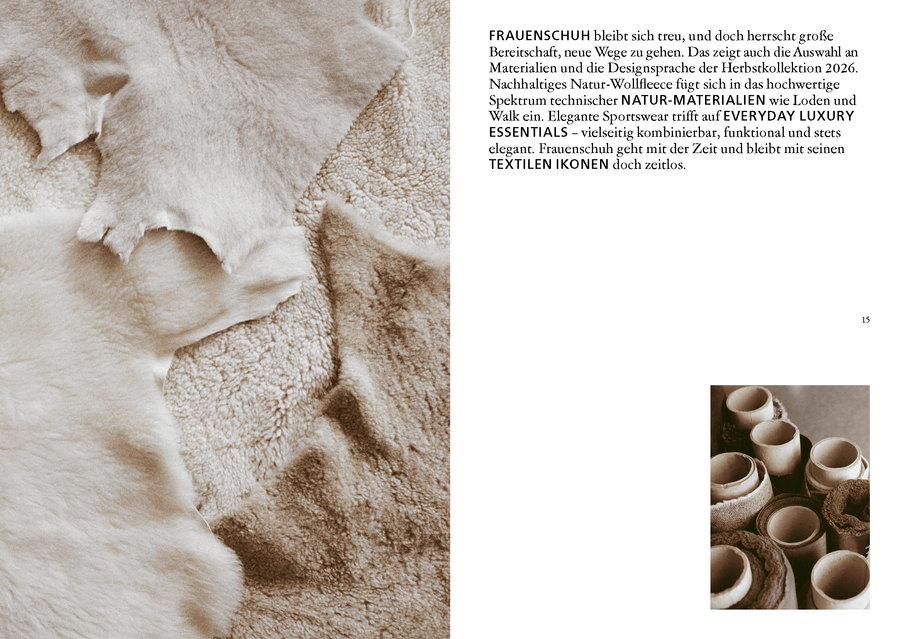 FRAUENSCHUH bleibt sich treu, und doch herrscht große Bereitschaft, neue Wege zu gehen. Das zeigt auch die Auswahl an Materialien und die Designsprache der Herbstkollektion 2026. Nachhaltiges Natur-Wollfleece fügt sich in das hochwertige Spektrum technischer NATUR-MATERIALIEN wie Loden und Walk ein. Elegante Sportswear trifft auf EVERYDAY LUXURY ESSENTIALS – vielseitig kombinierbar, funktional und stets elegant. Frauenschuh geht mit der Zeit und bleibt mit seinen TEXTILEN IKONEN doch zeitlos.

15